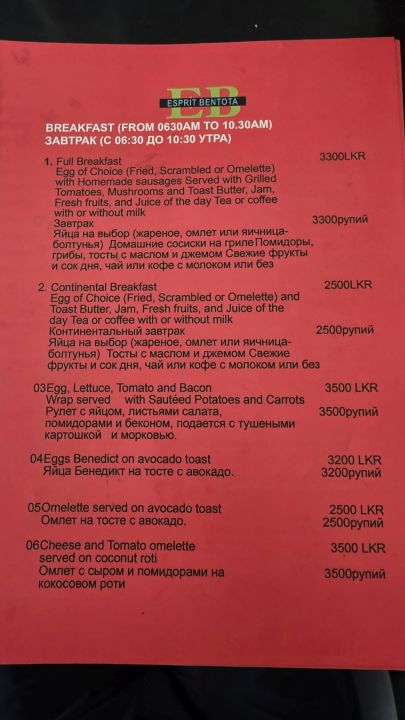 EB
ESPRIT BENTOTA

BREAKFAST (FROM 0630AM TO 10.30AM)
ЗАВТРАК (С 06:30 ДО 10:30 УТРА)

1. Full Breakfast 3300LKR
Egg of Choice (Fried, Scrambled or Omelette) with Homemade sausages Served with Grilled Tomatoes, Mushrooms and Toast Butter, Jam, Fresh fruits, and Juice of the day Tea or coffee with or without milk
Завтрак 3300рупий
Яйца на выбор (жареное, омлет или яичница-болтунья) Домашние сосиски на гриле Помидоры, грибы, тосты с маслом и джемом Свежие фрукты и сок дня, чай или кофе с молоком или без

2. Continental Breakfast 2500LKR
Egg of Choice (Fried, Scrambled or Omelette) and Toast Butter, Jam, Fresh fruits, and Juice of the day Tea or coffee with or without milk
Континентальный завтрак 2500рупий
Яйца на выбор (жареное, омлет или яичница-болтунья) Тосты с маслом и джемом Свежие фрукты и сок дня, чай или кофе с молоком или без

03Egg, Lettuce, Tomato and Bacon 3500 LKR
Wrap served with Sautéed Potatoes and Carrots
Рулет с яйцом, листьями салата, 3500рупий
помидорами и беконом, подается с тушеными картошкой и морковью.

04Eggs Benedict on avocado toast 3200 LKR
Яйца Бенедикт на тосте с авокадо. 3200рупий

05Omelette served on avocado toast 2500 LKR
Омлет на тосте с авокадо. 2500рупий

06Cheese and Tomato omelette 3500 LKR
served on coconut roti
Омлет с сыром и помидорами на 3500рупий
кокосовом роти